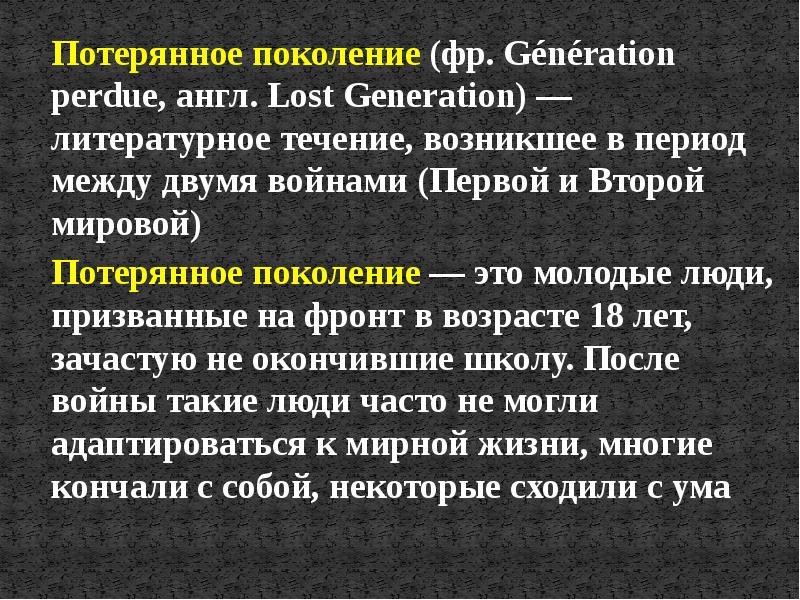 Потерянное поколение (фр. Génération perdue, англ. Lost Generation) — литературное течение, возникшее в период между двумя войнами (Первой и Второй мировой)

Потерянное поколение — это молодые люди, призванные на фронт в возрасте 18 лет, зачастую не окончившие школу. После войны такие люди часто не могли адаптироваться к мирной жизни, многие кончали с собой, некоторые сходили с ума